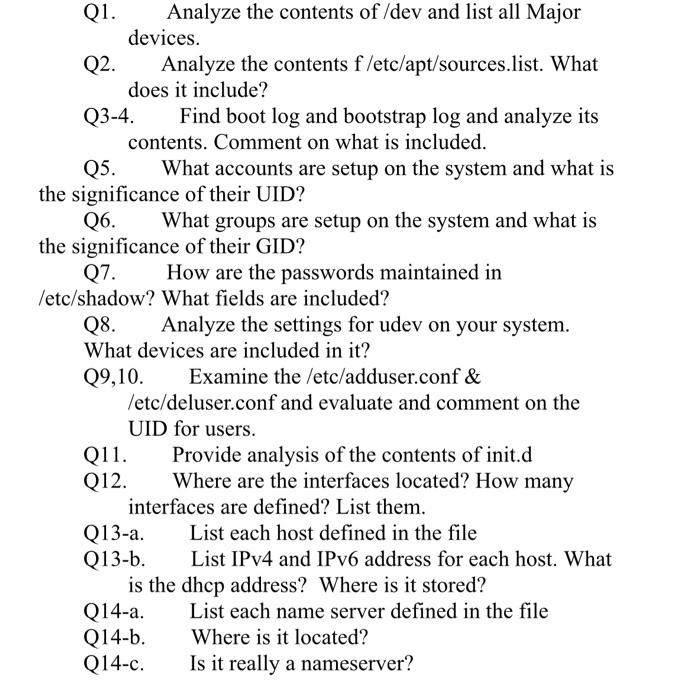 Q1. Analyze the contents of /dev and list all Major devices.

Q2. Analyze the contents f /etc/apt/sources.list. What does it include?

Q3-4. Find boot log and bootstrap log and analyze its contents. Comment on what is included.

Q5. What accounts are setup on the system and what is the significance of their UID?

Q6. What groups are setup on the system and what is the significance of their GID?

Q7. How are the passwords maintained in /etc/shadow? What fields are included?

Q8. Analyze the settings for udev on your system. What devices are included in it?

Q9,10. Examine the /etc/adduser.conf & /etc/deluser.conf and evaluate and comment on the UID for users.

Q11. Provide analysis of the contents of init.d

Q12. Where are the interfaces located? How many interfaces are defined? List them.

Q13-a. List each host defined in the file

Q13-b. List IPv4 and IPv6 address for each host. What is the dhcp address? Where is it stored?

Q14-a. List each name server defined in the file

Q14-b. Where is it located?

Q14-c. Is it really a nameserver?